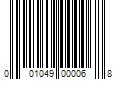 0 01049 00006 8